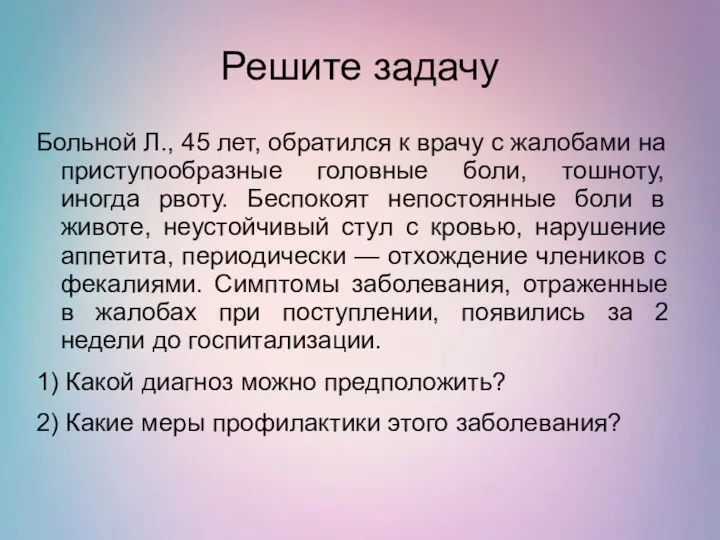 Решите задачу

Больной Л., 45 лет, обратился к врачу с жалобами на приступообразные головные боли, тошноту, иногда рвоту. Беспокоят непостоянные боли в животе, неустойчивый стул с кровью, нарушение аппетита, периодически — отхождение члеников с фекалиями. Симптомы заболевания, отраженные в жалобах при поступлении, появились за 2 недели до госпитализации.

1) Какой диагноз можно предположить?

2) Какие меры профилактики этого заболевания?